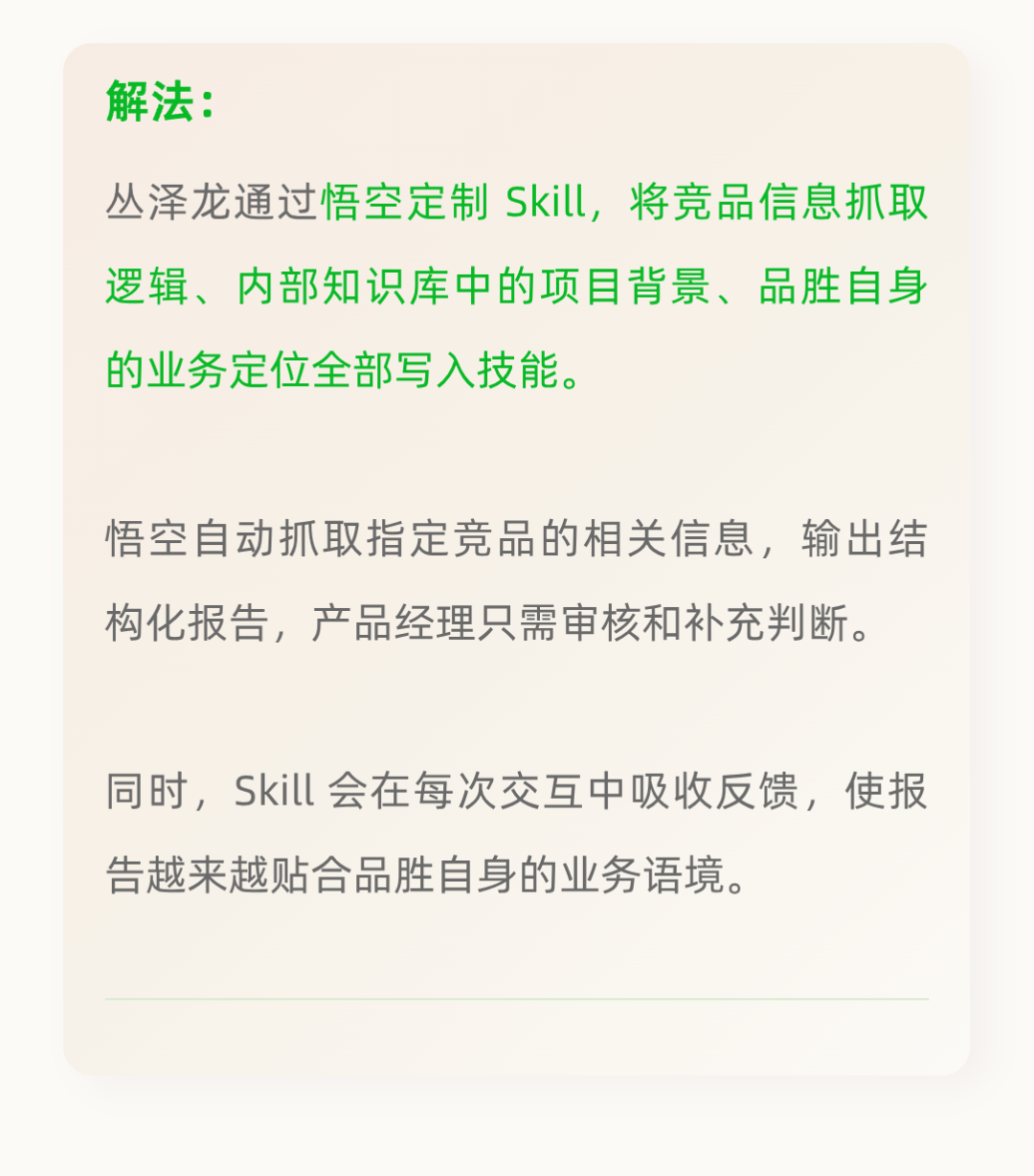 解法：

丛泽龙通过悟空定制 Skill，将竞品信息抓取逻辑、内部知识库中的项目背景、品胜自身的业务定位全部写入技能。

悟空自动抓取指定竞品的相关信息，输出结构化报告，产品经理只需审核和补充判断。

同时，Skill 会在每次交互中吸收反馈，使报告越来越贴合品胜自身的业务语境。